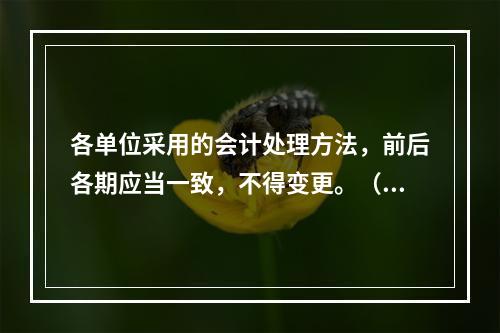 各单位采用的会计处理方法，前后各期应当一致，不得变更。（...